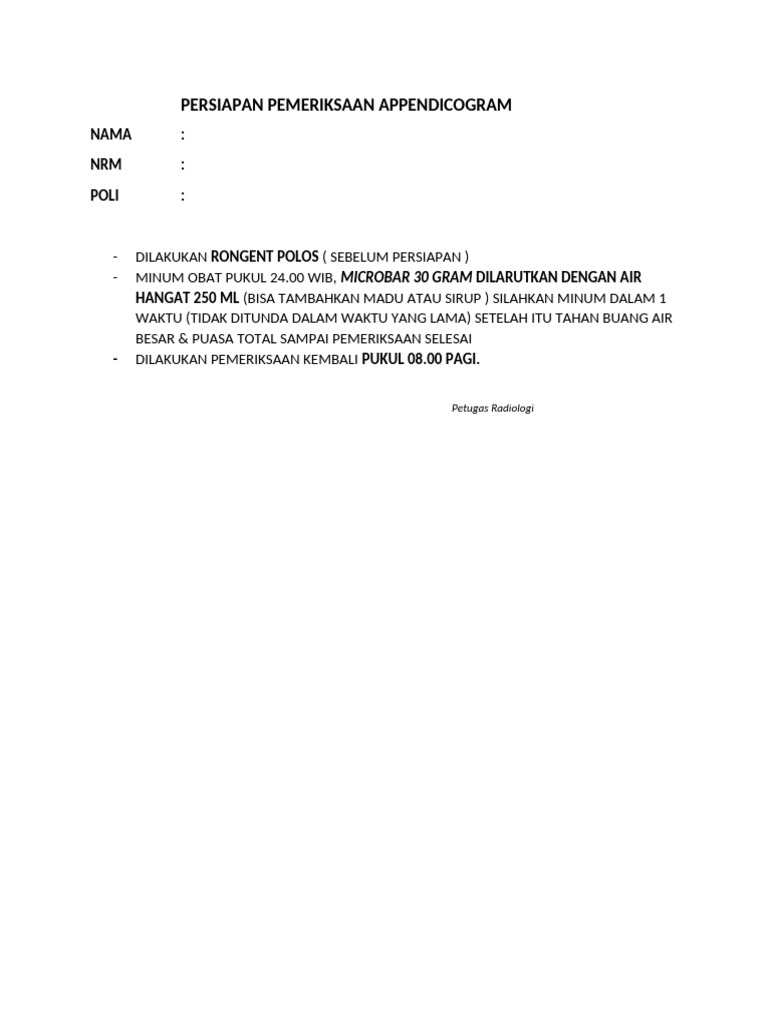 PERSIAPAN PEMERIKSAAN APPENDICOGRAM

NAMA :

NRM :

POLI :

- DILAKUKAN RONGENT POLOS ( SEBELUM PERSIAPAN )
- MINUM OBAT PUKUL 24.00 WIB, MICROBAR 30 GRAM DILARUTKAN DENGAN AIR HANGAT 250 ML (BISA TAMBAHKAN MADU ATAU SIRUP ) SILAHKAN MINUM DALAM 1 WAKTU (TIDAK DITUNDA DALAM WAKTU YANG LAMA) SETELAH ITU TAHAN BUANG AIR BESAR & PUASA TOTAL SAMPAI PEMERIKSAAN SELESAI
- DILAKUKAN PEMERIKSAAN KEMBALI PUKUL 08.00 PAGI.

Petugas Radiologi